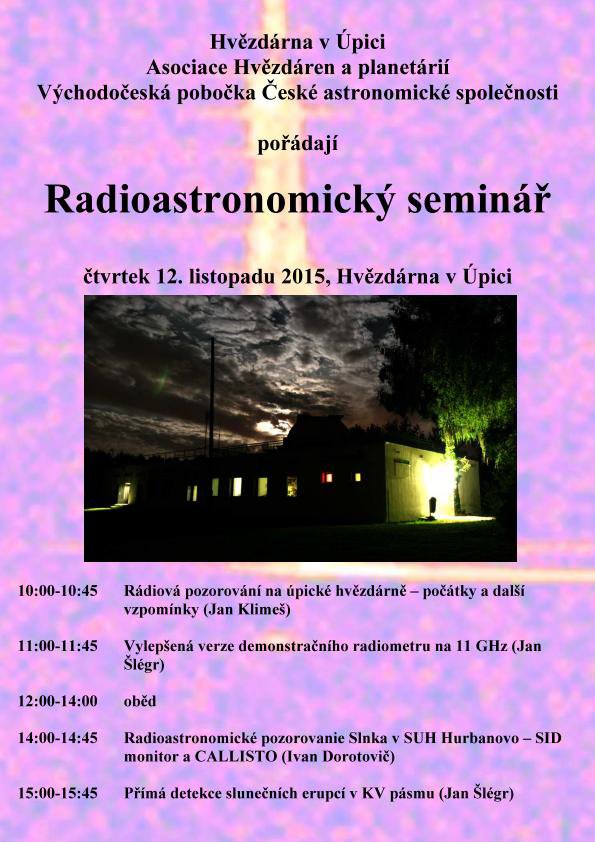 Hvězdárna v Úpici
Asociace Hvězdáren a planetárií
Východočeská pobočka České astronomické společnosti

pořádají

Radioastronomický seminář

čtvrtek 12. listopadu 2015, Hvězdárna v Úpici

10:00-10:45 Rádiová pozorování na úpické hvězdárně – počátky a další vzpomínky (Jan Klimeš)

11:00-11:45 Vylepšená verze demonstračního radiometru na 11 GHz (Jan Šlégr)

12:00-14:00 oběd

14:00-14:45 Radioastronomické pozorovanie Slnka v SUH Hurbanovo – SID monitor a CALLISTO (Ivan Dorotovič)

15:00-15:45 Přímá detekce slunečních erupcí v KV pásmu (Jan Šlégr)